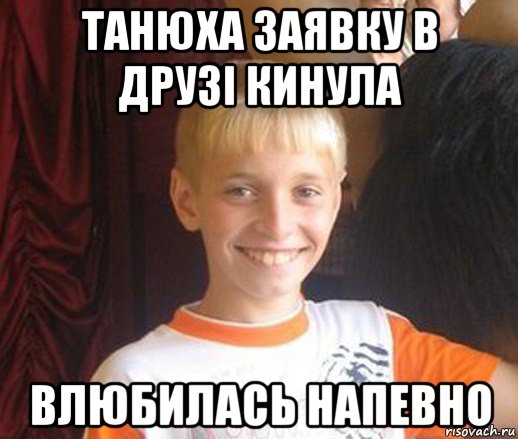 ТАНЮХА ЗАЯВКУ В ДРУЗІ КИНУЛА

ВЛЮБИЛАСЬ НАПЕВНО

risovach.ru